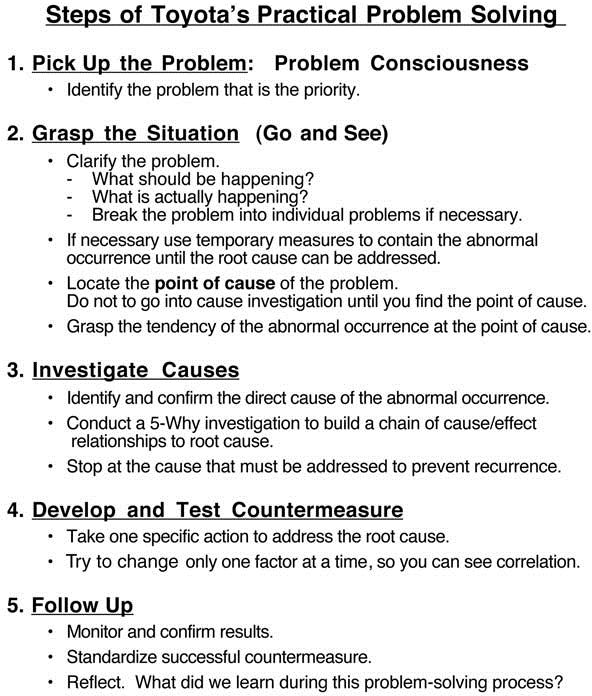 Steps of Toyota's Practical Problem Solving

1. Pick Up the Problem: Problem Consciousness
• Identify the problem that is the priority.

2. Grasp the Situation (Go and See)
• Clarify the problem.
- What should be happening?
- What is actually happening?
- Break the problem into individual problems if necessary.
• If necessary use temporary measures to contain the abnormal occurrence until the root cause can be addressed.
• Locate the point of cause of the problem. Do not to go into cause investigation until you find the point of cause.
• Grasp the tendency of the abnormal occurrence at the point of cause.

3. Investigate Causes
• Identify and confirm the direct cause of the abnormal occurrence.
• Conduct a 5-Why investigation to build a chain of cause/effect relationships to root cause.
• Stop at the cause that must be addressed to prevent recurrence.

4. Develop and Test Countermeasure
• Take one specific action to address the root cause.
• Try to change only one factor at a time, so you can see correlation.

5. Follow Up
• Monitor and confirm results.
• Standardize successful countermeasure.
• Reflect. What did we learn during this problem-solving process?